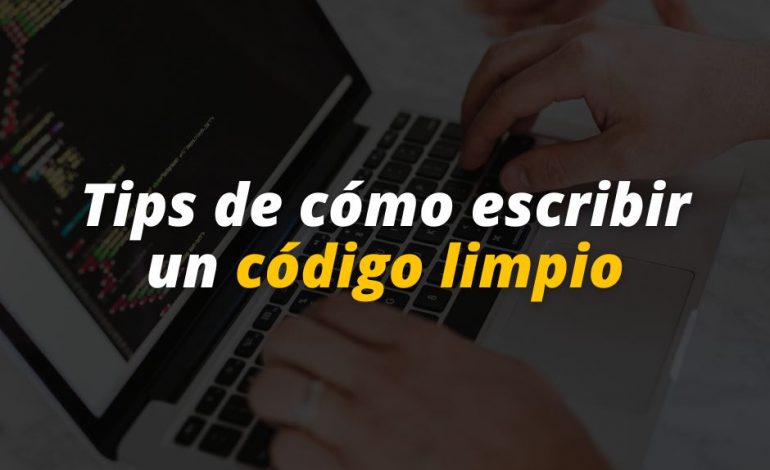 Tips de cómo escribir un código limpio